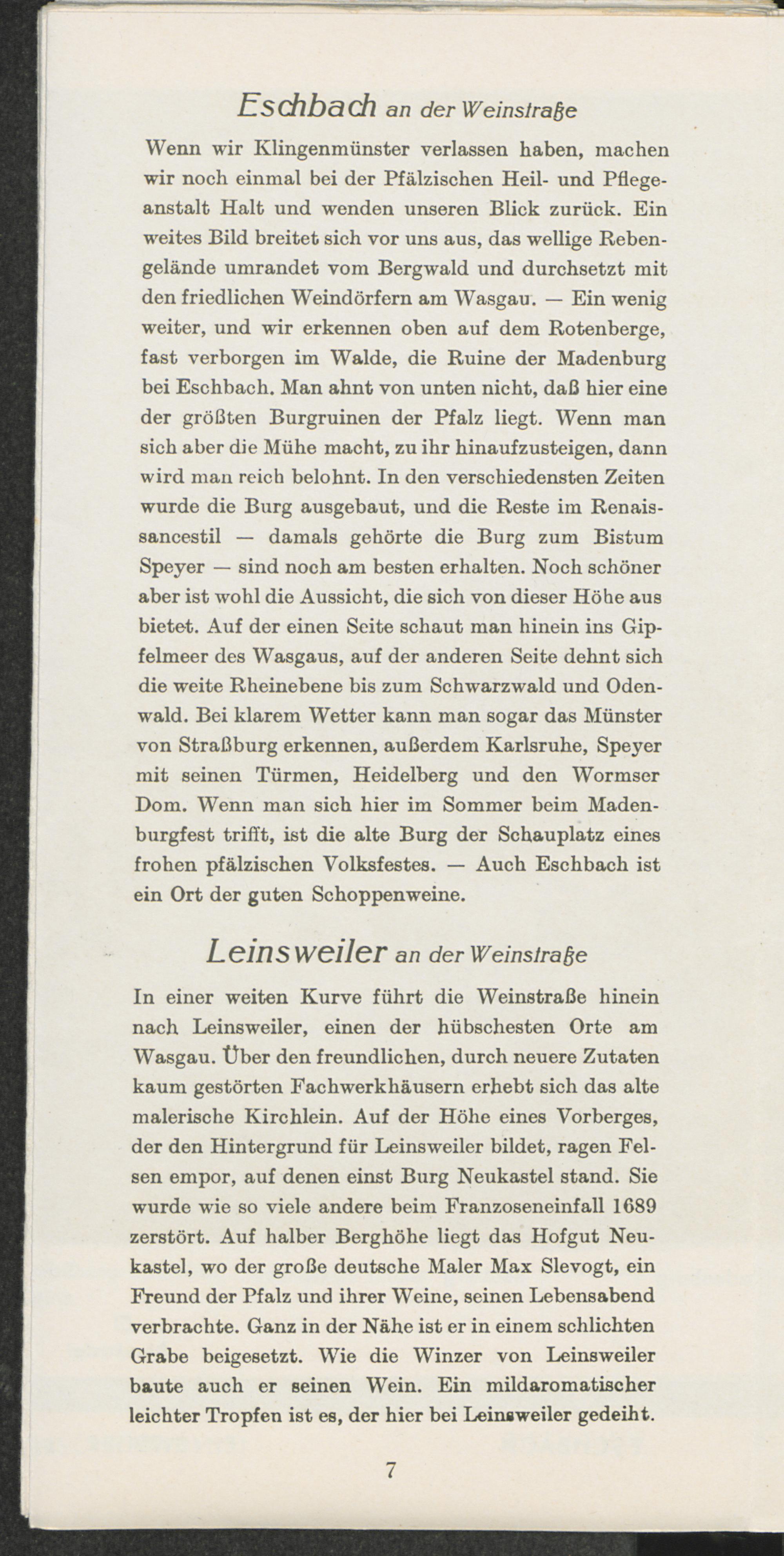 Eschbach an der Weinstraße

Wenn wir Klingenmünster verlassen haben, machen wir noch einmal bei der Pfälzischen Heil- und Pflegeanstalt Halt und wenden unseren Blick zurück. Ein weites Bild breitet sich vor uns aus, das wellige Rebengelände umrandet vom Bergwald und durchsetzt mit den friedlichen Weindörfern am Wasgau. — Ein wenig weiter, und wir erkennen oben auf dem Rotenberge, fast verborgen im Walde, die Ruine der Madenburg bei Eschbach. Man ahnt von unten nicht, daß hier eine der größten Burgruinen der Pfalz liegt. Wenn man sich aber die Mühe macht, zu ihr hinaufzusteigen, dann wird man reich belohnt. In den verschiedensten Zeiten wurde die Burg ausgebaut, und die Reste im Renaissancestil — damals gehörte die Burg zum Bistum Speyer — sind noch am besten erhalten. Noch schöner aber ist wohl die Aussicht, die sich von dieser Höhe aus bietet. Auf der einen Seite schaut man hinein ins Gipfelmeer des Wasgaus, auf der anderen Seite dehnt sich die weite Rheinebene bis zum Schwarzwald und Odenwald. Bei klarem Wetter kann man sogar das Münster von Straßburg erkennen, außerdem Karlsruhe, Speyer mit seinen Türmen, Heidelberg und den Wormser Dom. Wenn man sich hier im Sommer beim Madenburgfest trifft, ist die alte Burg der Schauplatz eines frohen pfälzischen Volksfestes. — Auch Eschbach ist ein Ort der guten Schoppenweine.

Leinsweiler an der Weinstraße

In einer weiten Kurve führt die Weinstraße hinein nach Leinsweiler, einen der hübschesten Orte am Wasgau. Über den freundlichen, durch neuere Zutaten kaum gestörten Fachwerkhäusern erhebt sich das alte malerische Kirchlein. Auf der Höhe eines Vorberges, der den Hintergrund für Leinsweiler bildet, ragen Felsen empor, auf denen einst Burg Neukastel stand. Sie wurde wie so viele andere beim Franzoseneinfall 1689 zerstört. Auf halber Berghöhe liegt das Hofgut Neukastel, wo der große deutsche Maler Max Slevogt, ein Freund der Pfalz und ihrer Weine, seinen Lebensabend verbrachte. Ganz in der Nähe ist er in einem schlichten Grabe beigesetzt. Wie die Winzer von Leinsweiler baute auch er seinen Wein. Ein mildaromatischer leichter Tropfen ist es, der hier bei Leinsweiler gedeiht.

7